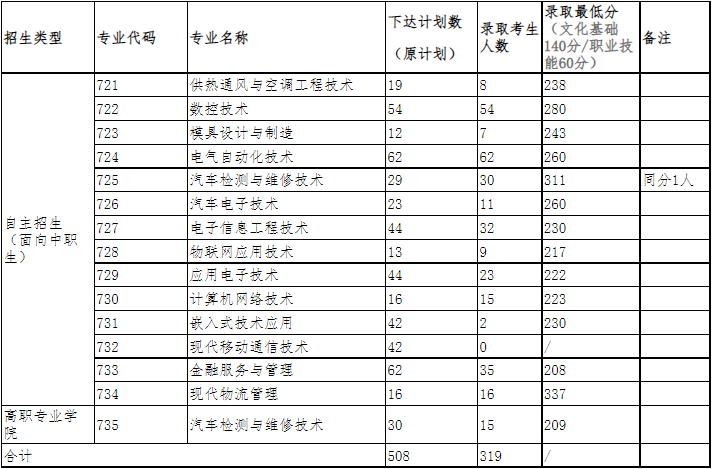 | 招生类型 | 专业代码 | 专业名称 | 下达计划数（原计划） | 录取考生人数 | 录取最低分（文化基础140分/职业技能60分） | 备注 |
|---|---|---|---|---|---|---|
| 自主招生（面向中职生） | 721 | 供热通风与空调工程技术 | 19 | 8 | 238 | |
| | 722 | 数控技术 | 54 | 54 | 280 | |
| | 723 | 模具设计与制造 | 12 | 7 | 243 | |
| | 724 | 电气自动化技术 | 62 | 62 | 260 | |
| | 725 | 汽车检测与维修技术 | 29 | 30 | 311 | 同分1人 |
| | 726 | 汽车电子技术 | 23 | 11 | 260 | |
| | 727 | 电子信息工程技术 | 44 | 32 | 230 | |
| | 728 | 物联网应用技术 | 13 | 9 | 217 | |
| | 729 | 应用电子技术 | 44 | 23 | 222 | |
| | 730 | 计算机网络技术 | 16 | 15 | 223 | |
| | 731 | 嵌入式技术应用 | 42 | 2 | 230 | |
| | 732 | 现代移动通信技术 | 42 | 0 | / | |
| | 733 | 金融服务与管理 | 62 | 35 | 208 | |
| | 734 | 现代物流管理 | 16 | 16 | 337 | |
| 高职专业学院 | 735 | 汽车检测与维修技术 | 30 | 15 | 209 | |
| 合计 | | | 508 | 319 | / | |